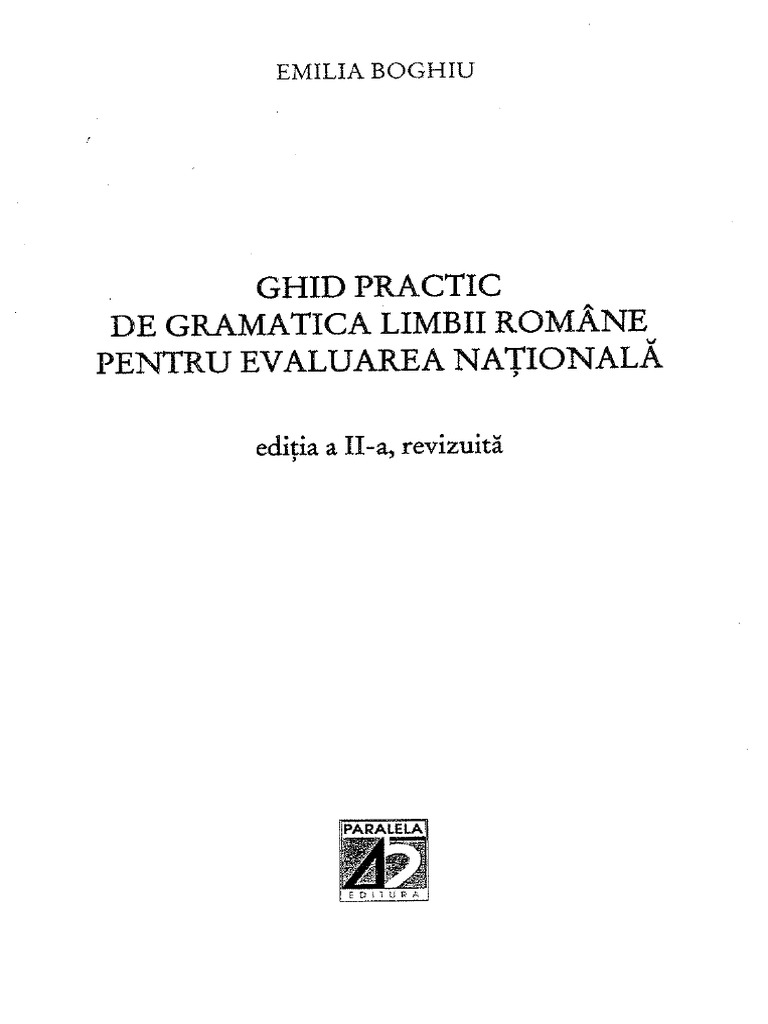 EMILIA BOGHIU

GHID PRACTIC
DE GRAMATICA LIMBII ROMÂNE
PENTRU EVALUAREA NAȚIONALĂ

ediția a II-a, revizuită

PARALELA
45
EDITURA